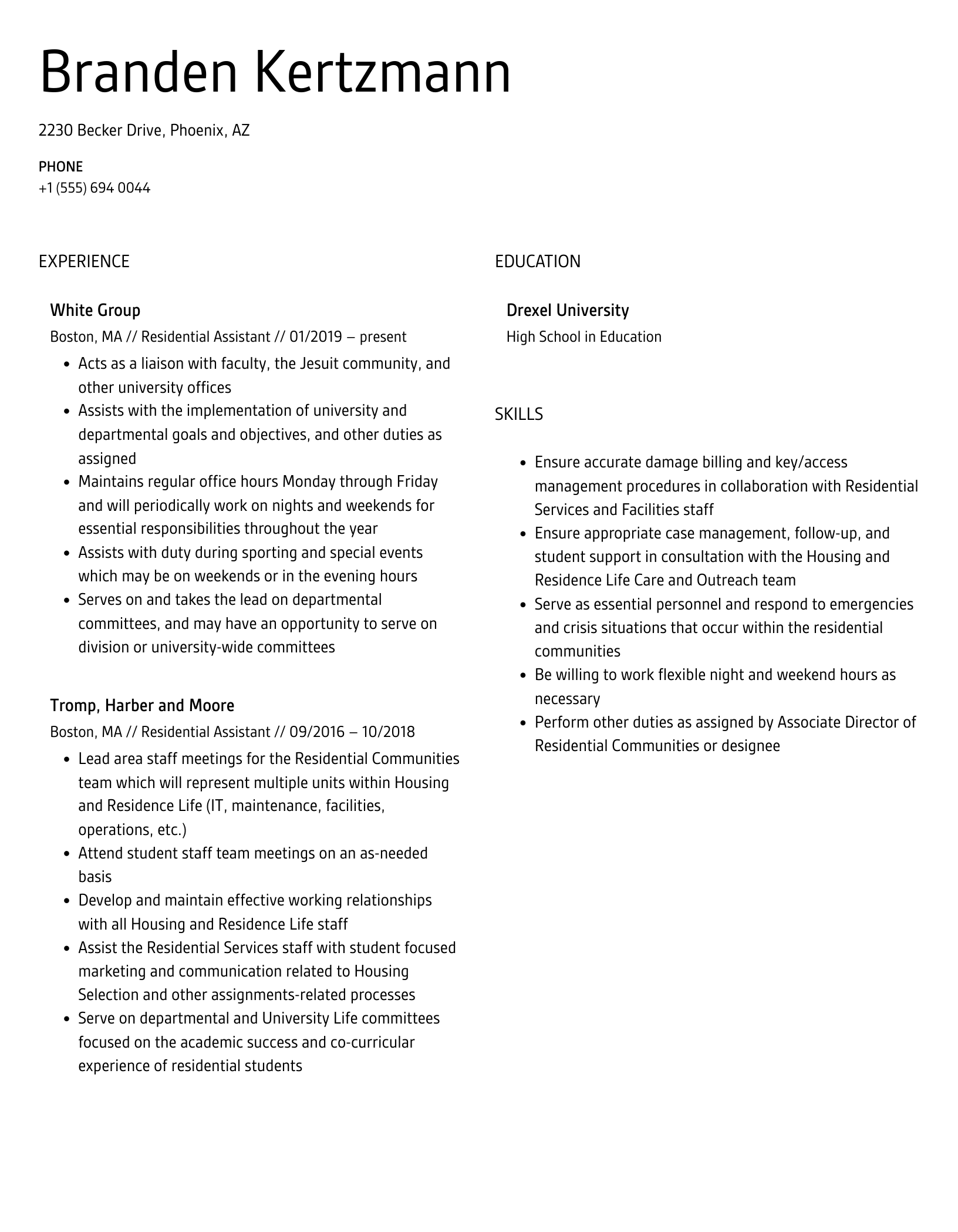 Branden Kertzmann

2230 Becker Drive, Phoenix, AZ

PHONE
+1 (555) 694 0044

EXPERIENCE

White Group
Boston, MA // Residential Assistant // 01/2019 – present

- Acts as a liaison with faculty, the Jesuit community, and other university offices
- Assists with the implementation of university and departmental goals and objectives, and other duties as assigned
- Maintains regular office hours Monday through Friday and will periodically work on nights and weekends for essential responsibilities throughout the year
- Assists with duty during sporting and special events which may be on weekends or in the evening hours
- Serves on and takes the lead on departmental committees, and may have an opportunity to serve on division or university-wide committees

Tromp, Harber and Moore
Boston, MA // Residential Assistant // 09/2016 – 10/2018

- Lead area staff meetings for the Residential Communities team which will represent multiple units within Housing and Residence Life (IT, maintenance, facilities, operations, etc.)
- Attend student staff team meetings on an as-needed basis
- Develop and maintain effective working relationships with all Housing and Residence Life staff
- Assist the Residential Services staff with student focused marketing and communication related to Housing Selection and other assignments-related processes
- Serve on departmental and University Life committees focused on the academic success and co-curricular experience of residential students

EDUCATION

Drexel University
High School in Education

SKILLS

- Ensure accurate damage billing and key/access management procedures in collaboration with Residential Services and Facilities staff
- Ensure appropriate case management, follow-up, and student support in consultation with the Housing and Residence Life Care and Outreach team
- Serve as essential personnel and respond to emergencies and crisis situations that occur within the residential communities
- Be willing to work flexible night and weekend hours as necessary
- Perform other duties as assigned by Associate Director of Residential Communities or designee